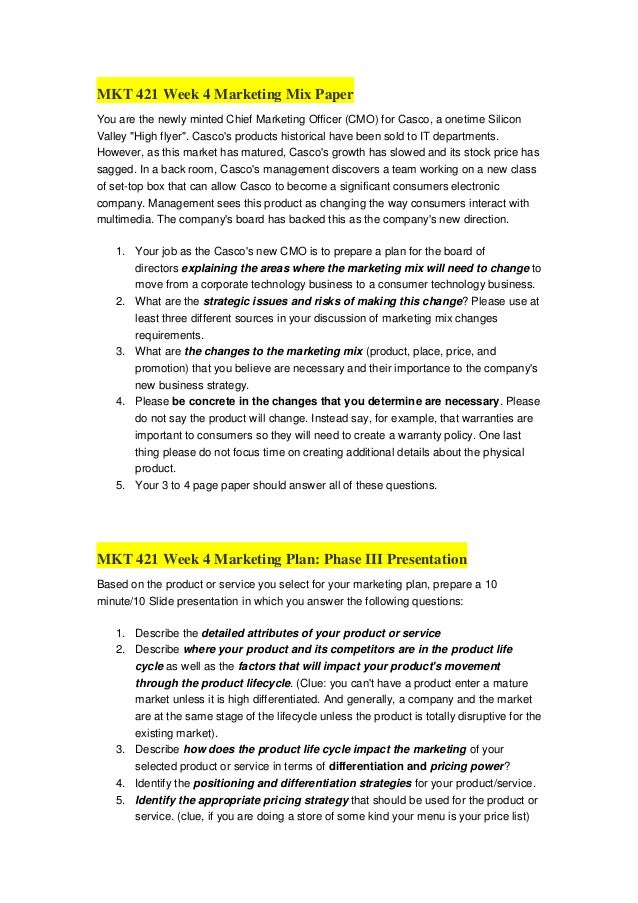 MKT 421 Week 4 Marketing Mix Paper

You are the newly minted Chief Marketing Officer (CMO) for Casco, a onetime Silicon Valley "High flyer". Casco's products historical have been sold to IT departments. However, as this market has matured, Casco's growth has slowed and its stock price has sagged. In a back room, Casco's management discovers a team working on a new class of set-top box that can allow Casco to become a significant consumers electronic company. Management sees this product as changing the way consumers interact with multimedia. The company's board has backed this as the company's new direction.

1. Your job as the Casco's new CMO is to prepare a plan for the board of directors explaining the areas where the marketing mix will need to change to move from a corporate technology business to a consumer technology business.
2. What are the strategic issues and risks of making this change? Please use at least three different sources in your discussion of marketing mix changes requirements.
3. What are the changes to the marketing mix (product, place, price, and promotion) that you believe are necessary and their importance to the company's new business strategy.
4. Please be concrete in the changes that you determine are necessary. Please do not say the product will change. Instead say, for example, that warranties are important to consumers so they will need to create a warranty policy. One last thing please do not focus time on creating additional details about the physical product.
5. Your 3 to 4 page paper should answer all of these questions.

MKT 421 Week 4 Marketing Plan: Phase III Presentation

Based on the product or service you select for your marketing plan, prepare a 10 minute/10 Slide presentation in which you answer the following questions:

1. Describe the detailed attributes of your product or service
2. Describe where your product and its competitors are in the product life cycle as well as the factors that will impact your product's movement through the product lifecycle. (Clue: you can't have a product enter a mature market unless it is high differentiated. And generally, a company and the market are at the same stage of the lifecycle unless the product is totally disruptive for the existing market).
3. Describe how does the product life cycle impact the marketing of your selected product or service in terms of differentiation and pricing power?
4. Identify the positioning and differentiation strategies for your product/service.
5. Identify the appropriate pricing strategy that should be used for the product or service. (clue, if you are doing a store of some kind your menu is your price list)